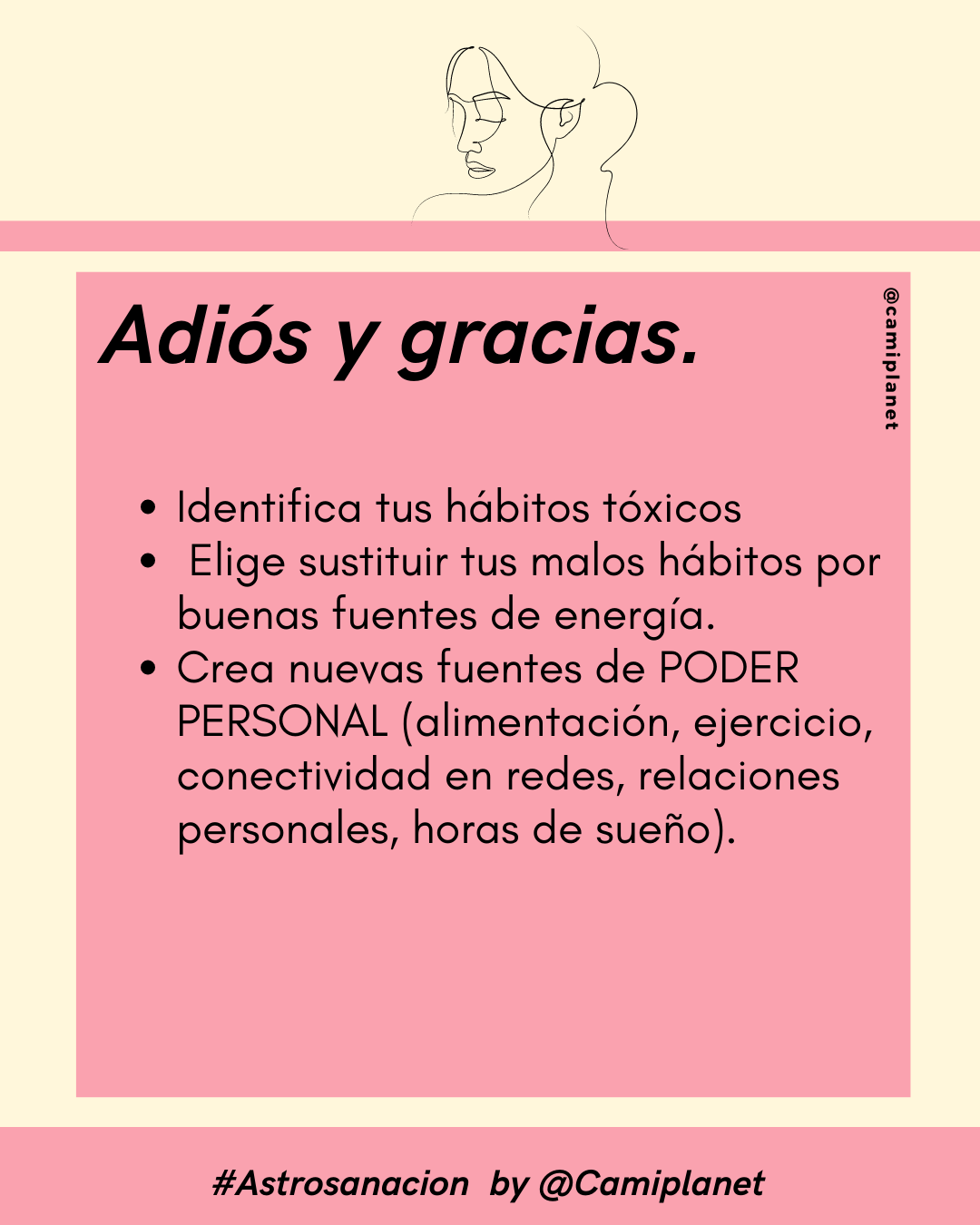 Adiós y gracias.

@camiplanet

• Identifica tus hábitos tóxicos
• Elige sustituir tus malos hábitos por buenas fuentes de energía.
• Crea nuevas fuentes de PODER PERSONAL (alimentación, ejercicio, conectividad en redes, relaciones personales, horas de sueño).

#Astrosanacion by @Camiplanet